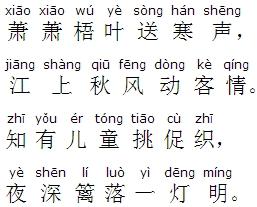 xiāo xiāo wú yè sòng hán shēng
萧萧梧叶送寒声，

jiāng shàng qiū fēng dòng kè qíng
江上秋风动客情。

zhī yǒu ér tóng tiāo cù zhī
知有儿童挑促织，

yè shēn lí luò yì dēng míng
夜深篱落一灯明。